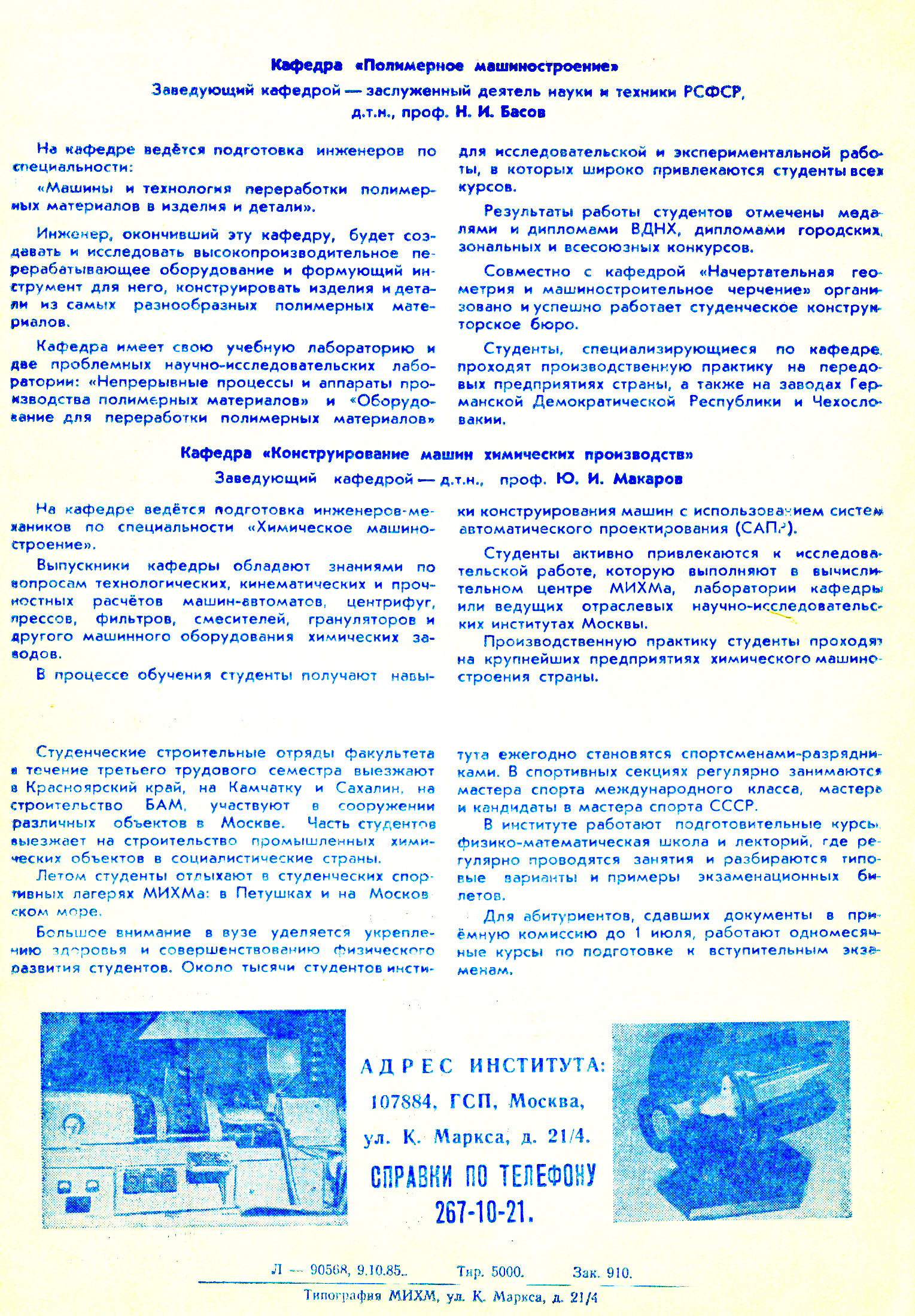 Кафедра «Полимерное машиностроение»

Заведующий кафедрой — заслуженный деятель науки и техники РСФСР, д.т.н., проф. Н. И. Басов

На кафедре ведётся подготовка инженеров по специальности:

«Машины и технология переработки полимерных материалов в изделия и детали».

Инженер, окончивший эту кафедру, будет создавать и исследовать высокопроизводительное перерабатывающее оборудование и формующий инструмент для него, конструировать изделия и детали из самых разнообразных полимерных материалов.

Кафедра имеет свою учебную лабораторию и две проблемных научно-исследовательских лаборатории: «Непрерывные процессы и аппараты производства полимерных материалов» и «Оборудование для переработки полимерных материалов» для исследовательской и экспериментальной работы, в которых широко привлекаются студенты всех курсов.

Результаты работы студентов отмечены медалями и дипломами ВДНХ, дипломами городских, зональных и всесоюзных конкурсов.

Совместно с кафедрой «Начертательная геометрия и машиностроительное черчение» организовано и успешно работает студенческое конструкторское бюро.

Студенты, специализирующиеся по кафедре, проходят производственную практику на передовых предприятиях страны, а также на заводах Германской Демократической Республики и Чехословакии.

Кафедра «Конструирование машин химических производств»

Заведующий кафедрой — д.т.н., проф. Ю. И. Макаров

На кафедре ведётся подготовка инженеров-механиков по специальности «Химическое машиностроение».

Выпускники кафедры обладают знаниями по вопросам технологических, кинематических и прочностных расчётов машин-автоматов, центрифуг, прессов, фильтров, смесителей, грануляторов и другого машинного оборудования химических заводов.

В процессе обучения студенты получают навыки конструирования машин с использованием систем автоматического проектирования (САПР).

Студенты активно привлекаются к исследовательской работе, которую выполняют в вычислительном центре МИХМа, лаборатории кафедры или ведущих отраслевых научно-исследовательских институтах Москвы.

Производственную практику студенты проходят на крупнейших предприятиях химического машиностроения страны.

Студенческие строительные отряды факультета в течение третьего трудового семестра выезжают в Красноярский край, на Камчатку и Сахалин, на строительство БАМ, участвуют в сооружении различных объектов в Москве. Часть студентов выезжает на строительство промышленных химических объектов в социалистические страны.

Летом студенты отдыхают в студенческих спортивных лагерях МИХМа: в Петушках и на Московском море.

Большое внимание в вузе уделяется укреплению здоровья и совершенствованию физического развития студентов. Около тысячи студентов института ежегодно становятся спортсменами-разрядниками. В спортивных секциях регулярно занимаются мастера спорта международного класса, мастера и кандидаты в мастера спорта СССР.

В институте работают подготовительные курсы, физико-математическая школа и лекторий, где регулярно проводятся занятия и разбираются типовые варианты и примеры экзаменационных билетов.

Для абитуриентов, сдавших документы в приёмную комиссию до 1 июля, работают одномесячные курсы по подготовке к вступительным экзаменам.

АДРЕС ИНСТИТУТА:
107884, ГСП, Москва,
ул. К. Маркса, д. 21/4.
СПРАВКИ ПО ТЕЛЕФОНУ
267-10-21.

Л — 90568, 9.10.85. Тир. 5000. Зак. 910.
Типография МИХМ, ул. К. Маркса, д. 21/4